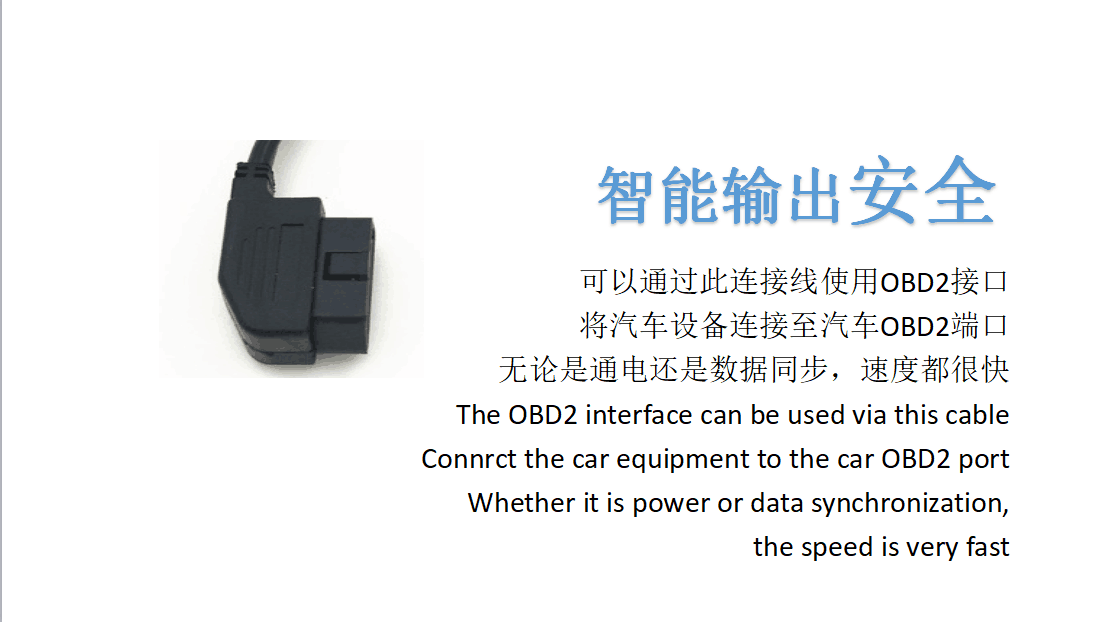 智能输出安全

可以通过此连接线使用OBD2接口
将汽车设备连接至汽车OBD2端口
无论是通电还是数据同步，速度都很快
The OBD2 interface can be used via this cable
Connrct the car equipment to the car OBD2 port
Whether it is power or data synchronization, the speed is very fast